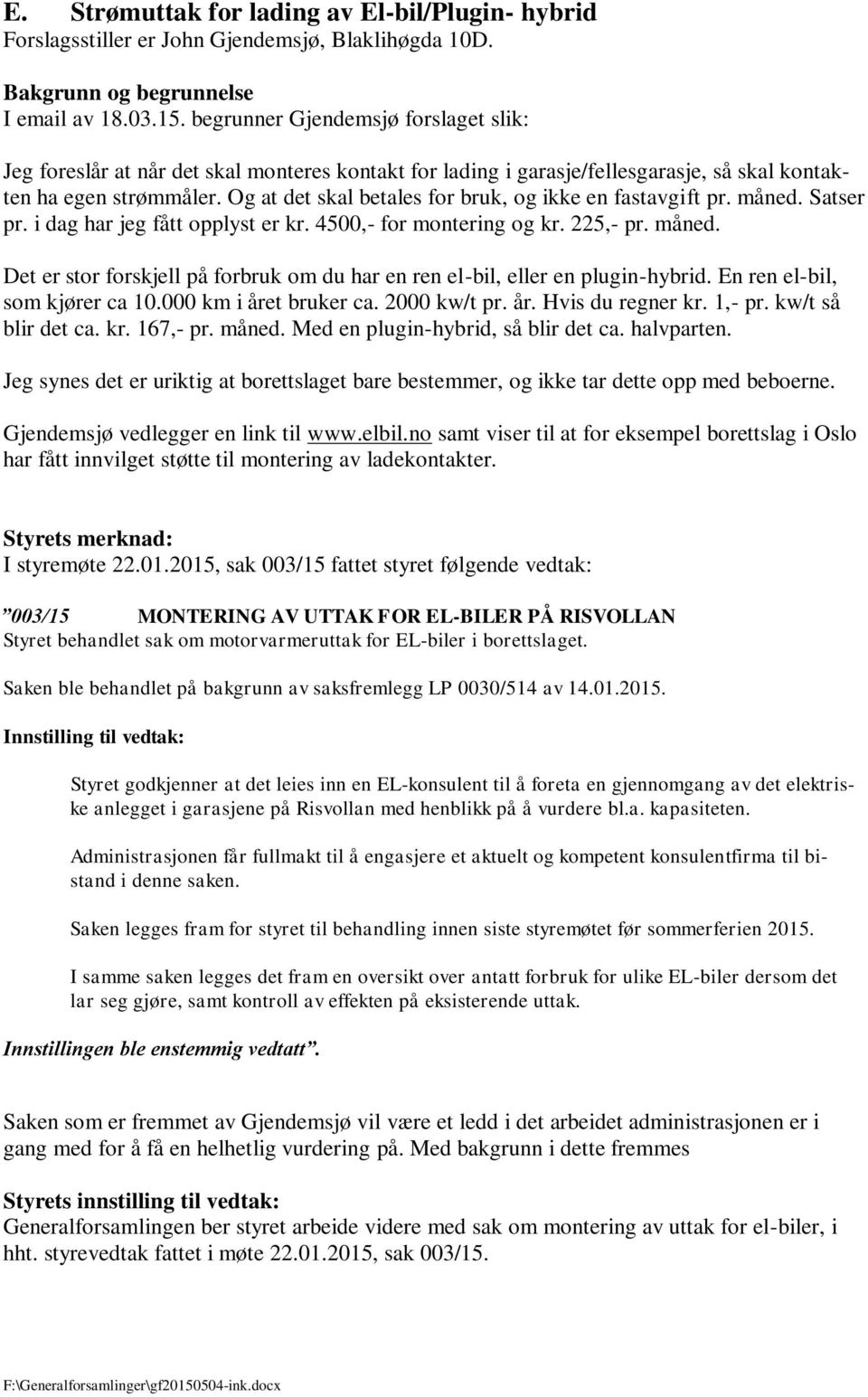 E. Strømuttak for lading av El-bil/Plugin- hybrid
Forslagsstiller er John Gjendemsjø, Blaklihøgda 10D.

Bakgrunn og begrunnelse
I email av 18.03.15. begrunner Gjendemsjø forslaget slik:

Jeg foreslår at når det skal monteres kontakt for lading i garasje/fellesgarasje, så skal kontakten ha egen strømmåler. Og at det skal betales for bruk, og ikke en fastavgift pr. måned. Satser pr. i dag har jeg fått opplyst er kr. 4500,- for montering og kr. 225,- pr. måned.

Det er stor forskjell på forbruk om du har en ren el-bil, eller en plugin-hybrid. En ren el-bil, som kjører ca 10.000 km i året bruker ca. 2000 kw/t pr. år. Hvis du regner kr. 1,- pr. kw/t så blir det ca. kr. 167,- pr. måned. Med en plugin-hybrid, så blir det ca. halvparten.

Jeg synes det er uriktig at borettslaget bare bestemmer, og ikke tar dette opp med beboerne.

Gjendemsjø vedlegger en link til www.elbil.no samt viser til at for eksempel borettslag i Oslo har fått innvilget støtte til montering av ladekontakter.

Styrets merknad:
I styremøte 22.01.2015, sak 003/15 fattet styret følgende vedtak:

”003/15 MONTERING AV UTTAK FOR EL-BILER PÅ RISVOLLAN
Styret behandlet sak om motorvarmeruttak for EL-biler i borettslaget.

Saken ble behandlet på bakgrunn av saksfremlegg LP 0030/514 av 14.01.2015.

Innstilling til vedtak:

Styret godkjenner at det leies inn en EL-konsulent til å foreta en gjennomgang av det elektriske anlegget i garasjene på Risvollan med henblikk på å vurdere bl.a. kapasiteten.

Administrasjonen får fullmakt til å engasjere et aktuelt og kompetent konsulentfirma til bistand i denne saken.

Saken legges fram for styret til behandling innen siste styremøtet før sommerferien 2015.

I samme saken legges det fram en oversikt over antatt forbruk for ulike EL-biler dersom det lar seg gjøre, samt kontroll av effekten på eksisterende uttak.

Innstillingen ble enstemmig vedtatt”.

Saken som er fremmet av Gjendemsjø vil være et ledd i det arbeidet administrasjonen er i gang med for å få en helhetlig vurdering på. Med bakgrunn i dette fremmes

Styrets innstilling til vedtak:
Generalforsamlingen ber styret arbeide videre med sak om montering av uttak for el-biler, i hht. styrevedtak fattet i møte 22.01.2015, sak 003/15.

F:\Generalforsamlinger\gf20150504-ink.docx